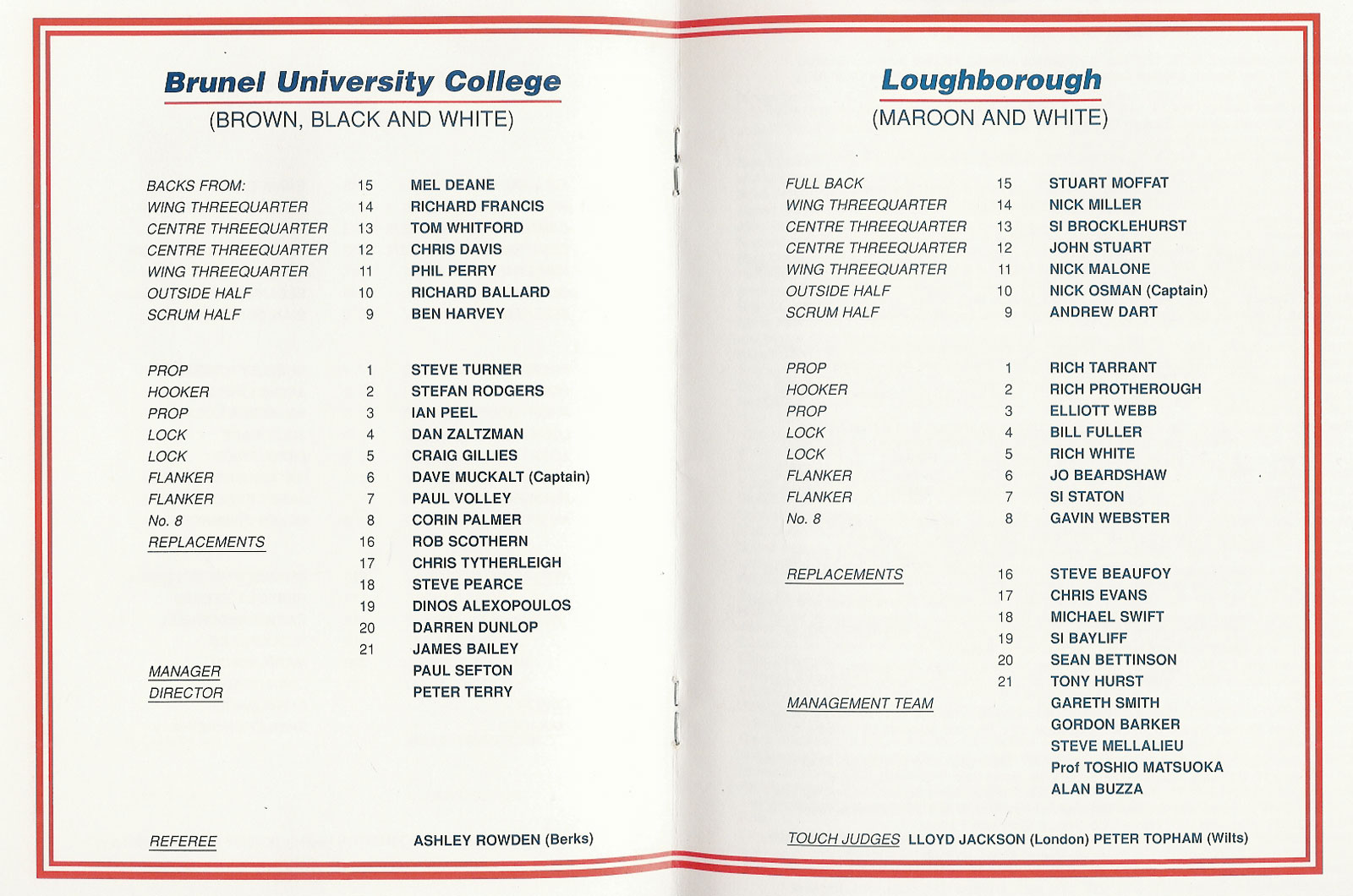 Brunel University College
(BROWN, BLACK AND WHITE)

| | | |
|---|---|---|
| BACKS FROM: | 15 | MEL DEANE |
| WING THREEQUARTER | 14 | RICHARD FRANCIS |
| CENTRE THREEQUARTER | 13 | TOM WHITFORD |
| CENTRE THREEQUARTER | 12 | CHRIS DAVIS |
| WING THREEQUARTER | 11 | PHIL PERRY |
| OUTSIDE HALF | 10 | RICHARD BALLARD |
| SCRUM HALF | 9 | BEN HARVEY |
| PROP | 1 | STEVE TURNER |
| HOOKER | 2 | STEFAN RODGERS |
| PROP | 3 | IAN PEEL |
| LOCK | 4 | DAN ZALTZMAN |
| LOCK | 5 | CRAIG GILLIES |
| FLANKER | 6 | DAVE MUCKALT (Captain) |
| FLANKER | 7 | PAUL VOLLEY |
| No. 8 | 8 | CORIN PALMER |
| REPLACEMENTS | 16 | ROB SCOTHERN |
| | 17 | CHRIS TYTHERLEIGH |
| | 18 | STEVE PEARCE |
| | 19 | DINOS ALEXOPOULOS |
| | 20 | DARREN DUNLOP |
| | 21 | JAMES BAILEY |
| MANAGER | | PAUL SEFTON |
| DIRECTOR | | PETER TERRY |

REFEREE ASHLEY ROWDEN (Berks)

Loughborough
(MAROON AND WHITE)

| | | |
|---|---|---|
| FULL BACK | 15 | STUART MOFFAT |
| WING THREEQUARTER | 14 | NICK MILLER |
| CENTRE THREEQUARTER | 13 | SI BROCKLEHURST |
| CENTRE THREEQUARTER | 12 | JOHN STUART |
| WING THREEQUARTER | 11 | NICK MALONE |
| OUTSIDE HALF | 10 | NICK OSMAN (Captain) |
| SCRUM HALF | 9 | ANDREW DART |
| PROP | 1 | RICH TARRANT |
| HOOKER | 2 | RICH PROTHEROUGH |
| PROP | 3 | ELLIOTT WEBB |
| LOCK | 4 | BILL FULLER |
| LOCK | 5 | RICH WHITE |
| FLANKER | 6 | JO BEARDSHAW |
| FLANKER | 7 | SI STATON |
| No. 8 | 8 | GAVIN WEBSTER |
| REPLACEMENTS | 16 | STEVE BEAUFOY |
| | 17 | CHRIS EVANS |
| | 18 | MICHAEL SWIFT |
| | 19 | SI BAYLIFF |
| | 20 | SEAN BETTINSON |
| | 21 | TONY HURST |
| MANAGEMENT TEAM | | GARETH SMITH |
| | | GORDON BARKER |
| | | STEVE MELLALIEU |
| | | Prof TOSHIO MATSUOKA |
| | | ALAN BUZZA |

TOUCH JUDGES LLOYD JACKSON (London) PETER TOPHAM (Wilts)